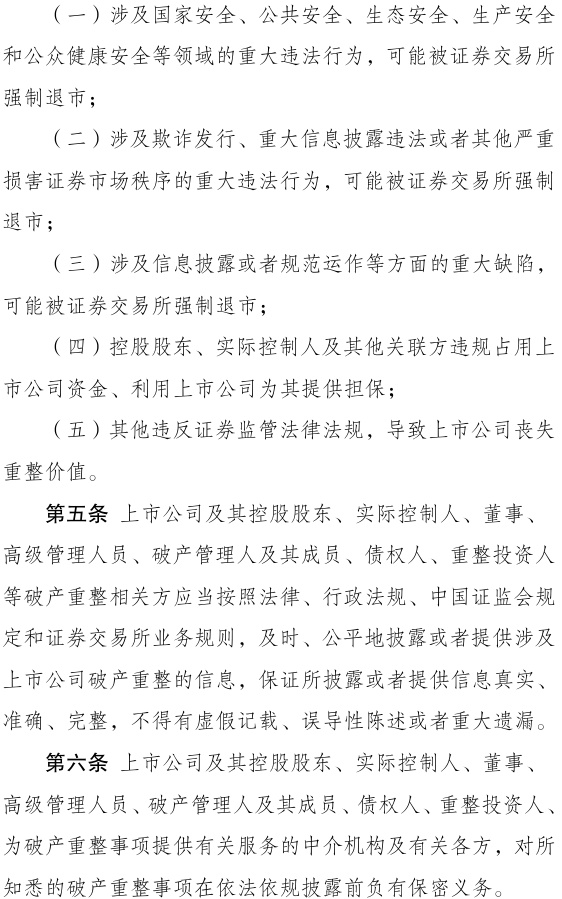 （一）涉及国家安全、公共安全、生态安全、生产安全和公众健康安全等领域的重大违法行为，可能被证券交易所强制退市；

（二）涉及欺诈发行、重大信息披露违法或者其他严重损害证券市场秩序的重大违法行为，可能被证券交易所强制退市；

（三）涉及信息披露或者规范运作等方面的重大缺陷，可能被证券交易所强制退市；

（四）控股股东、实际控制人及其他关联方违规占用上市公司资金、利用上市公司为其提供担保；

（五）其他违反证券监管法律法规，导致上市公司丧失重整价值。

第五条 上市公司及其控股股东、实际控制人、董事、高级管理人员、破产管理人及其成员、债权人、重整投资人等破产重整相关方应当按照法律、行政法规、中国证监会规定和证券交易所业务规则，及时、公平地披露或者提供涉及上市公司破产重整的信息，保证所披露或者提供信息真实、准确、完整，不得有虚假记载、误导性陈述或者重大遗漏。

第六条 上市公司及其控股股东、实际控制人、董事、高级管理人员、破产管理人及其成员、债权人、重整投资人、为破产重整事项提供有关服务的中介机构及有关各方，对所知悉的破产重整事项在依法依规披露前负有保密义务。